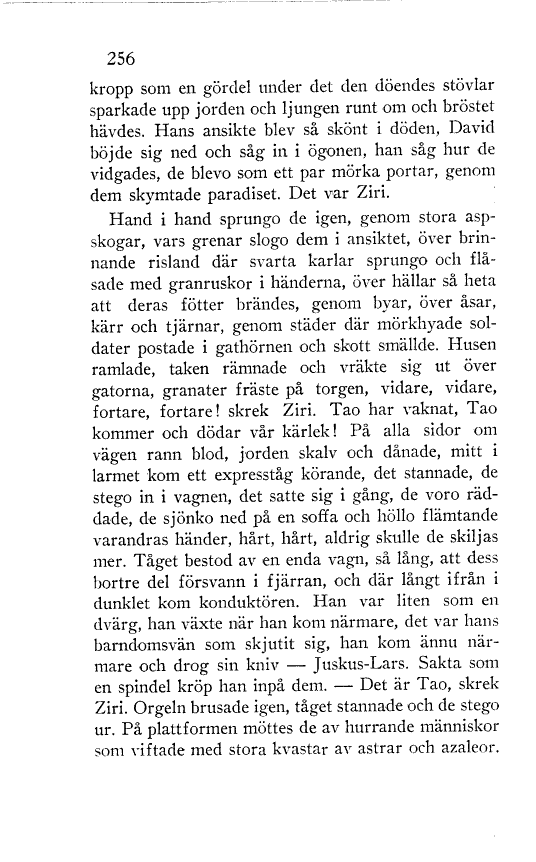 256

kropp som en gördel under det den döendes stövlar sparkade upp jorden och ljungen runt om och bröstet hävdes. Hans ansikte blev så skönt i döden, David böjde sig ned och såg in i ögonen, han såg hur de vidgades, de blevo som ett par mörka portar, genom dem skymtade paradiset. Det var Ziri.

Hand i hand sprungo de igen, genom stora aspskogar, vars grenar slogo dem i ansiktet, över brinnande risland där svarta karlar sprungo och flåsade med granruskor i händerna, över hällar så heta att deras fötter brändes, genom byar, över åsar, kärr och tjärnar, genom städer där mörkhyade soldater postade i gathörnen och skott smällde. Husen ramlade, taken rämnade och vräkte sig ut över gatorna, granater fräste på torgen, vidare, vidare, fortare, fortare! skrek Ziri. Tao har vaknat, Tao kommer och dödar vår kärlek! På alla sidor om vägen rann blod, jorden skalv och dånade, mitt i larmet kom ett expresståg körande, det stannade, de stego in i vagnen, det satte sig i gång, de voro räddade, de sjönko ned på en soffa och höllo flämtande varandras händer, hårt, hårt, aldrig skulle de skiljas mer. Tåget bestod av en enda vagn, så lång, att dess bortre del försvann i fjärran, och där långt ifrån i dunklet kom konduktören. Han var liten som en dvärg, han växte när han kom närmare, det var hans barndomsvän som skjutit sig, han kom ännu närmare och drog sin kniv — Juskus-Lars. Sakta som en spindel kröp han inpå dem. — Det är Tao, skrek Ziri. Orgeln brusade igen, tåget stannade och de stego ur. På plattformen möttes de av hurrande människor som viftade med stora kvastar av astrar och azaleor.